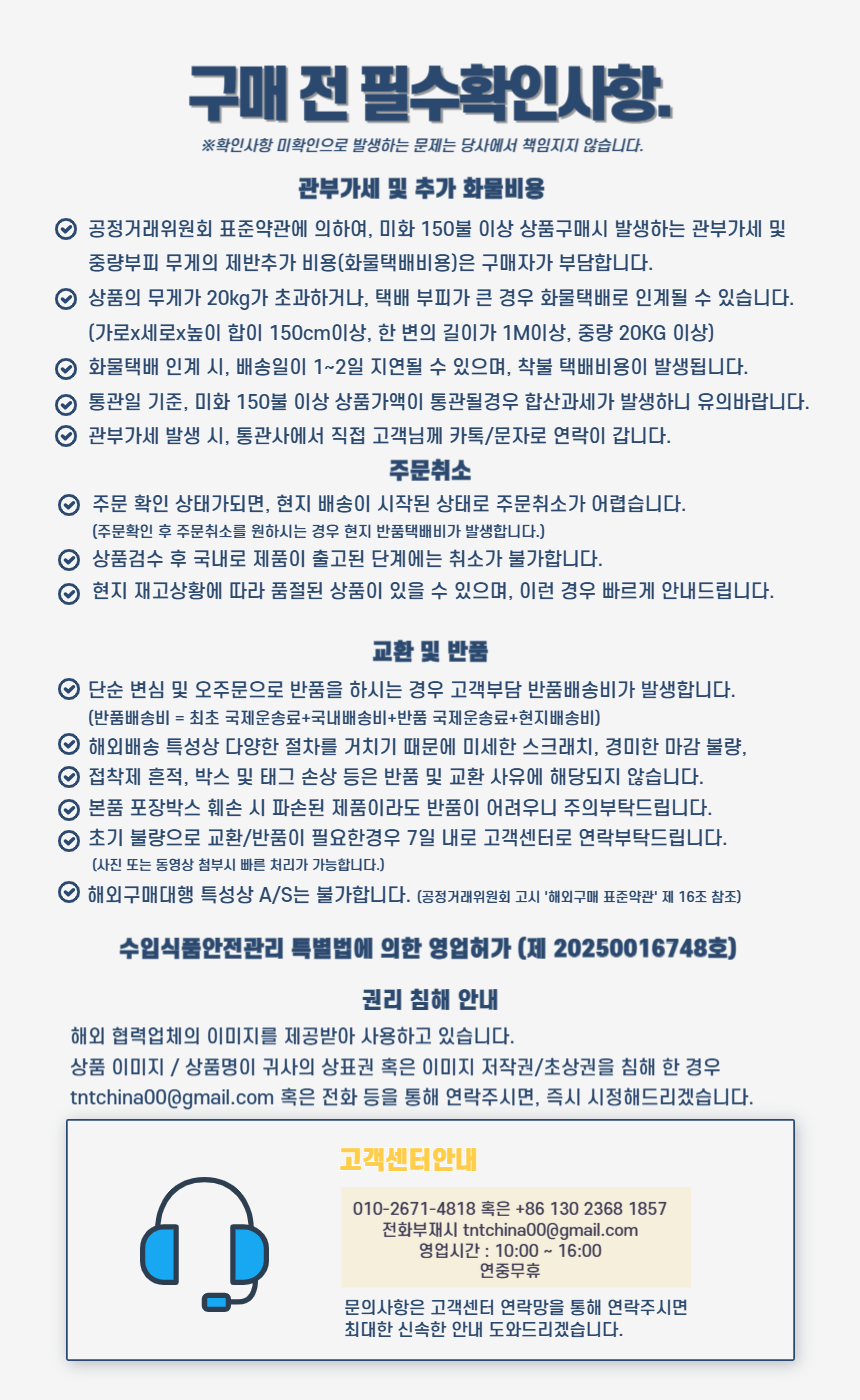 구매 전 필수확인사항.

※확인사항 미확인으로 발생하는 문제는 당사에서 책임지지 않습니다.

관부가세 및 추가 화물비용

공정거래위원회 표준약관에 의하여, 미화 150불 이상 상품구매시 발생하는 관부가세 및 중량부피 무게의 제반추가 비용(화물택배비용)은 구매자가 부담합니다.

상품의 무게가 20kg가 초과하거나, 택배 부피가 큰 경우 화물택배로 인계될 수 있습니다. (가로x세로x높이 합이 150cm이상, 한 변의 길이가 1M이상, 중량 20KG 이상)

화물택배 인계 시, 배송일이 1~2일 지연될 수 있으며, 착불 택배비용이 발생됩니다.

통관일 기준, 미화 150불 이상 상품가액이 통관될경우 합산과세가 발생하니 유의바랍니다.

관부가세 발생 시, 통관사에서 직접 고객님께 카톡/문자로 연락이 갑니다.

주문취소

주문 확인 상태가되면, 현지 배송이 시작된 상태로 주문취소가 어렵습니다.
(주문확인 후 주문취소를 원하시는 경우 현지 반품택배비가 발생합니다.)

상품검수 후 국내로 제품이 출고된 단계에는 취소가 불가합니다.

현지 재고상황에 따라 품절된 상품이 있을 수 있으며, 이런 경우 빠르게 안내드립니다.

교환 및 반품

단순 변심 및 오주문으로 반품을 하시는 경우 고객부담 반품배송비가 발생합니다.
(반품배송비 = 최초 국제운송료+국내배송비+반품 국제운송료+현지배송비)

해외배송 특성상 다양한 절차를 거치기 때문에 미세한 스크래치, 경미한 마감 불량,

접착제 흔적, 박스 및 태그 손상 등은 반품 및 교환 사유에 해당되지 않습니다.

본품 포장박스 훼손 시 파손된 제품이라도 반품이 어려우니 주의부탁드립니다.

초기 불량으로 교환/반품이 필요한경우 7일 내로 고객센터로 연락부탁드립니다.
(사진 또는 동영상 첨부시 빠른 처리가 가능합니다.)

해외구매대행 특성상 A/S는 불가합니다. (공정거래위원회 고시 '해외구매 표준약관' 제 16조 참조)

수입식품안전관리 특별법에 의한 영업허가 (제 20250016748호)

권리 침해 안내

해외 협력업체의 이미지를 제공받아 사용하고 있습니다.
상품 이미지 / 상품명이 귀사의 상표권 혹은 이미지 저작권/초상권을 침해 한 경우
tntchina00@gmail.com 혹은 전화 등을 통해 연락주시면, 즉시 시정해드리겠습니다.

고객센터안내

010-2671-4818 혹은 +86 130 2368 1857
전화부재시 tntchina00@gmail.com
영업시간 : 10:00 ~ 16:00
연중무휴

문의사항은 고객센터 연락망을 통해 연락주시면
최대한 신속한 안내 도와드리겠습니다.